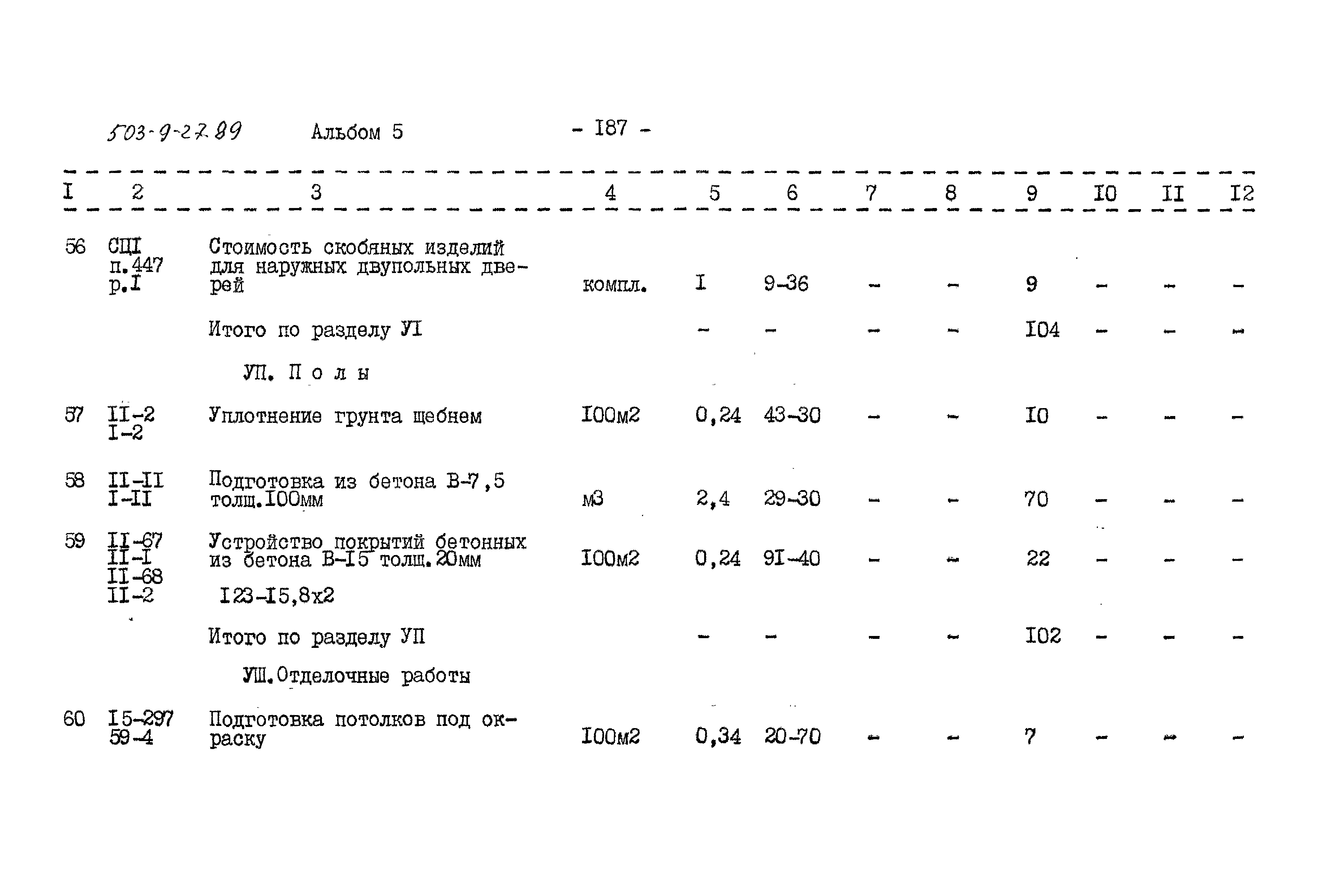 503-9-27.89 Альбом 5 - I87 -

| I | 2 | 3 | 4 | 5 | 6 | 7 | 8 | 9 | I0 | II | I2 |
|---|---|---|---|---|---|---|---|---|---|---|---|
| 56 | СЦI п.447 р.I | Стоимость скобяных изделий для наружных двупольных дверей | компл. | I | 9-36 | - | - | 9 | - | - | - |
| | | Итого по разделу УI | | - | - | - | - | I04 | - | - | - |
| | | УП. П о л ы | | | | | | | | | |
| 57 | II-2 I-2 | Уплотнение грунта щебнем | I00м2 | 0,24 | 43-30 | - | - | I0 | - | - | - |
| 58 | II-II I-II | Подготовка из бетона В-7,5 толщ.I00мм | м3 | 2,4 | 29-30 | - | - | 70 | - | - | - |
| 59 | II-67 II-I II-68 II-2 | Устройство покрытий бетонных из бетона В-I5 толщ.20мм I23-I5,8х2 | I00м2 | 0,24 | 9I-40 | - | - | 22 | - | - | - |
| | | Итого по разделу УП | | - | - | - | - | I02 | - | - | - |
| | | УШ.Отделочные работы | | | | | | | | | |
| 60 | I5-297 59-4 | Подготовка потолков под окраску | I00м2 | 0,34 | 20-70 | - | - | 7 | - | - | - |